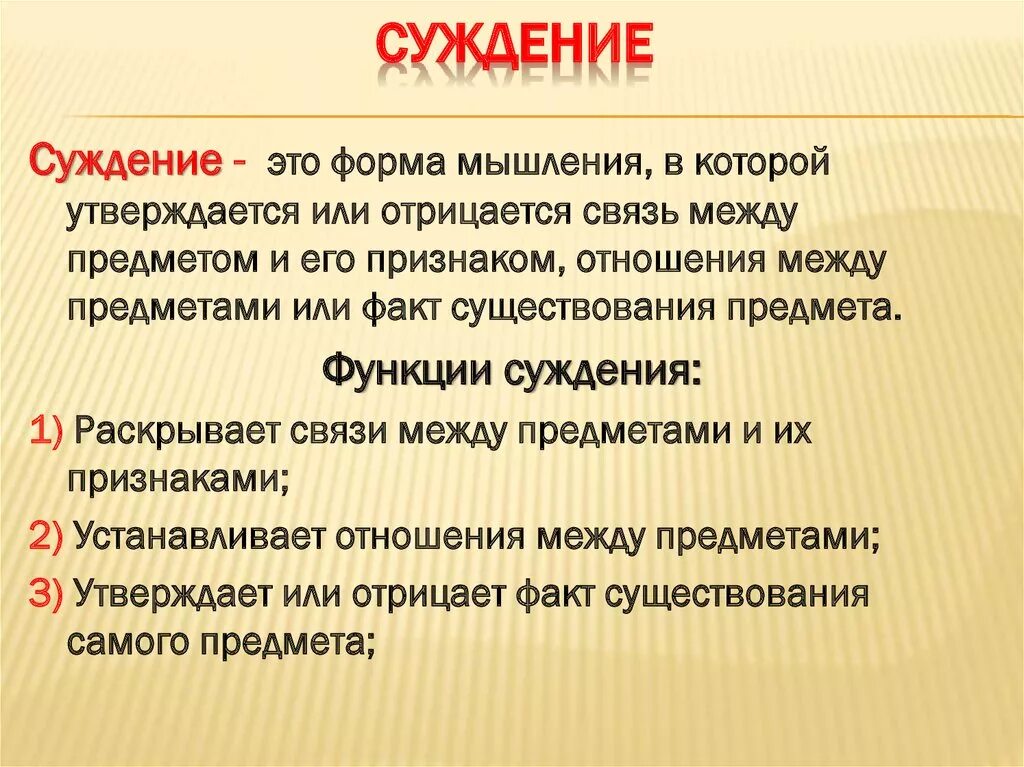 СУЖДЕНИЕ

Суждение - это форма мышления, в которой утверждается или отрицается связь между предметом и его признаком, отношения между предметами или факт существования предмета.

Функции суждения:

1) Раскрывает связи между предметами и их признаками;

2) Устанавливает отношения между предметами;

3) Утверждает или отрицает факт существования самого предмета;